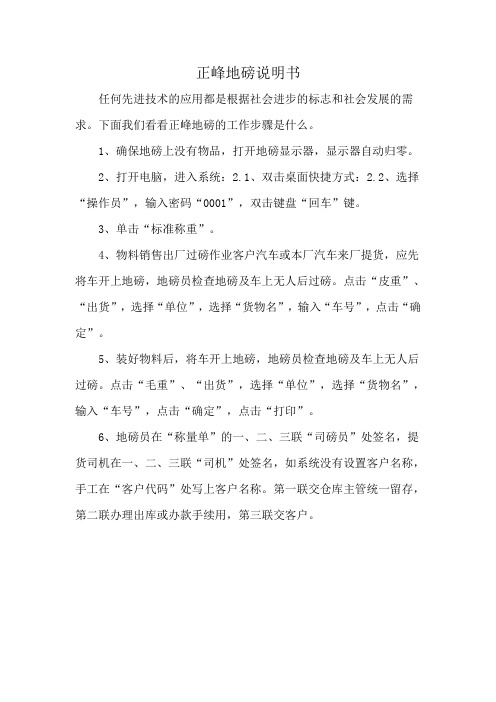 正峰地磅说明书

任何先进技术的应用都是根据社会进步的标志和社会发展的需求。下面我们看看正峰地磅的工作步骤是什么。

1、确保地磅上没有物品，打开地磅显示器，显示器自动归零。

2、打开电脑，进入系统：2.1、双击桌面快捷方式：2.2、选择“操作员”，输入密码“0001”，双击键盘“回车”键。

3、单击“标准称重”。

4、物料销售出厂过磅作业客户汽车或本厂汽车来厂提货，应先将车开上地磅，地磅员检查地磅及车上无人后过磅。点击“皮重”、“出货”，选择“单位”，选择“货物名”，输入“车号”，点击“确定”。

5、装好物料后，将车开上地磅，地磅员检查地磅及车上无人后过磅。点击“毛重”、“出货”，选择“单位”，选择“货物名”，输入“车号”，点击“确定”，点击“打印”。

6、地磅员在“称量单”的一、二、三联“司磅员”处签名，提货司机在一、二、三联“司机”处签名，如系统没有设置客户名称，手工在“客户代码”处写上客户名称。第一联交仓库主管统一留存，第二联办理出库或办款手续用，第三联交客户。